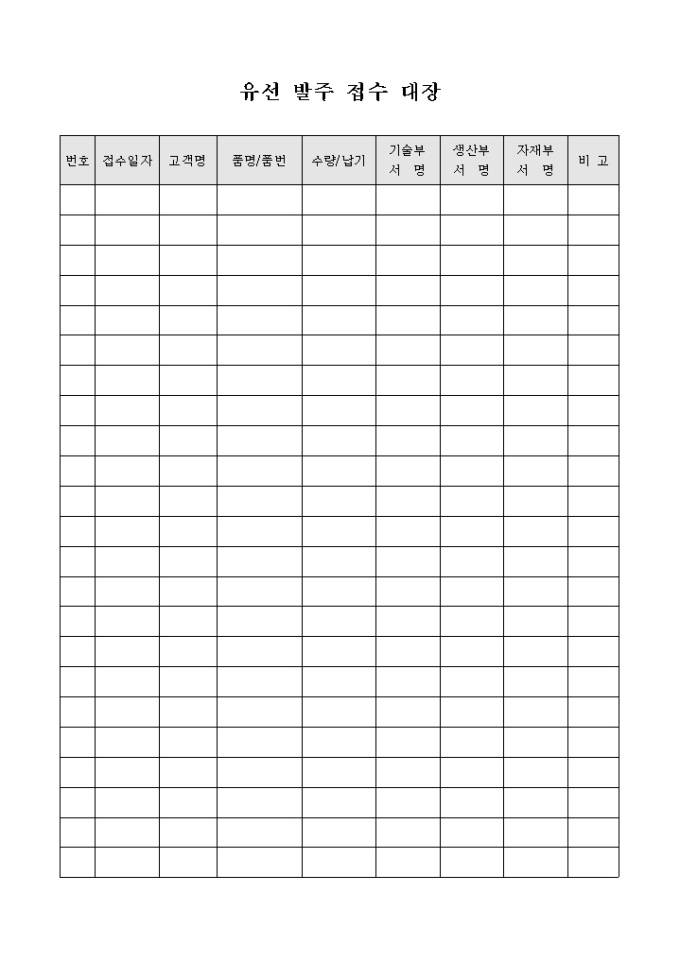 유선 발주 접수 대장

| 번호 | 접수일자 | 고객명 | 품명/품번 | 수량/납기 | 기술부 서 명 | 생산부 서 명 | 자재부 서 명 | 비 고 |
|---|---|---|---|---|---|---|---|---|
| | | | | | | | | |
| | | | | | | | | |
| | | | | | | | | |
| | | | | | | | | |
| | | | | | | | | |
| | | | | | | | | |
| | | | | | | | | |
| | | | | | | | | |
| | | | | | | | | |
| | | | | | | | | |
| | | | | | | | | |
| | | | | | | | | |
| | | | | | | | | |
| | | | | | | | | |
| | | | | | | | | |
| | | | | | | | | |
| | | | | | | | | |
| | | | | | | | | |
| | | | | | | | | |
| | | | | | | | | |
| | | | | | | | | |
| | | | | | | | | |
| | | | | | | | | |